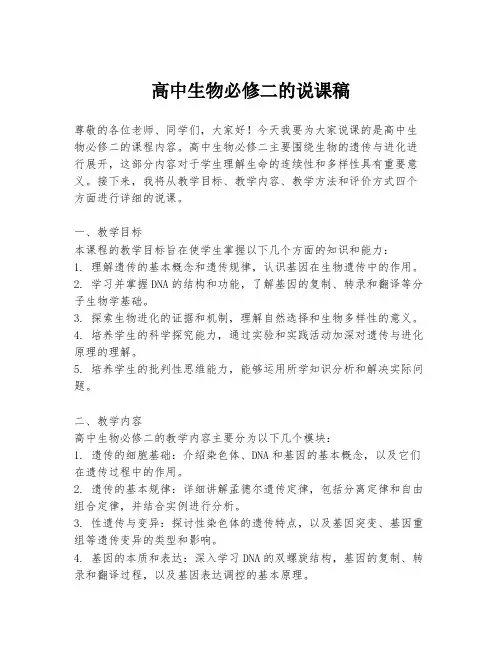 高中生物必修二的说课稿

尊敬的各位老师、同学们，大家好！今天我要为大家说课的是高中生物必修二的课程内容。高中生物必修二主要围绕生物的遗传与进化进行展开，这部分内容对于学生理解生命的连续性和多样性具有重要意义。接下来，我将从教学目标、教学内容、教学方法和评价方式四个方面进行详细的说课。

一、教学目标
本课程的教学目标旨在使学生掌握以下几个方面的知识和能力：
1. 理解遗传的基本概念和遗传规律，认识基因在生物遗传中的作用。
2. 学习并掌握DNA的结构和功能，了解基因的复制、转录和翻译等分子生物学基础。
3. 探索生物进化的证据和机制，理解自然选择和生物多样性的意义。
4. 培养学生的科学探究能力，通过实验和实践活动加深对遗传与进化原理的理解。
5. 培养学生的批判性思维能力，能够运用所学知识分析和解决实际问题。

二、教学内容
高中生物必修二的教学内容主要分为以下几个模块：
1. 遗传的细胞基础：介绍染色体、DNA和基因的基本概念，以及它们在遗传过程中的作用。
2. 遗传的基本规律：详细讲解孟德尔遗传定律，包括分离定律和自由组合定律，并结合实例进行分析。
3. 性遗传与变异：探讨性染色体的遗传特点，以及基因突变、基因重组等遗传变异的类型和影响。
4. 基因的本质和表达：深入学习DNA的双螺旋结构，基因的复制、转录和翻译过程，以及基因表达调控的基本原理。